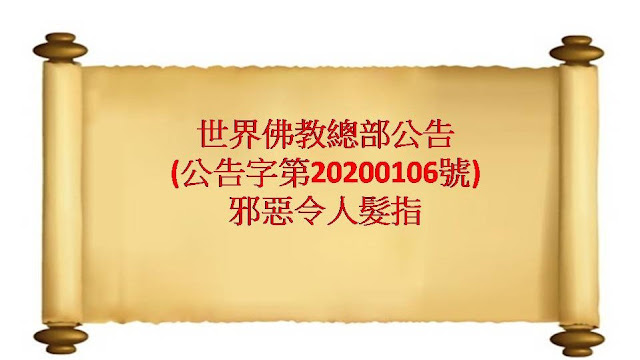 世界佛教總部公告
(公告字第20200106號)
邪惡令人髮指